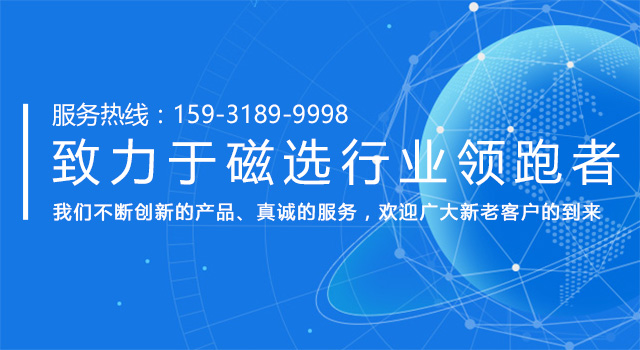 服务热线：159-3189-9998

致力于磁选行业领跑者

我们不断创新的产品、真诚的服务，欢迎广大新老客户的到来